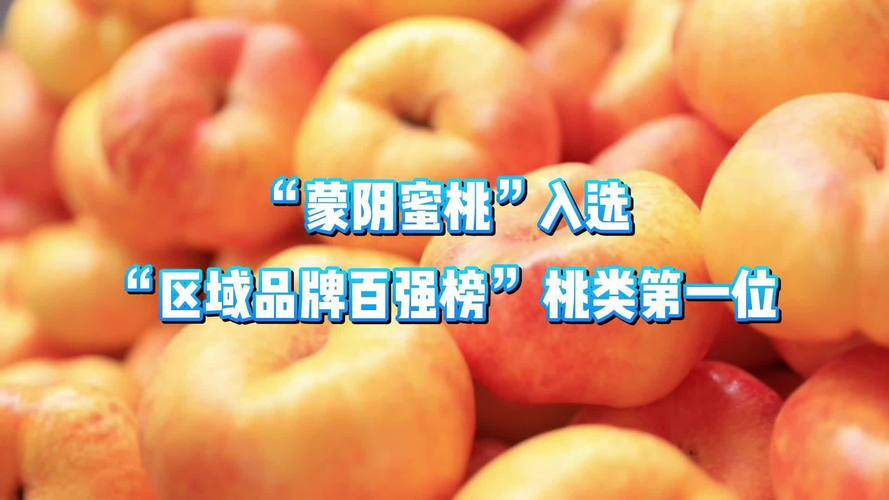 “蒙阴蜜桃”入选
“区域品牌百强榜”桃类第一位